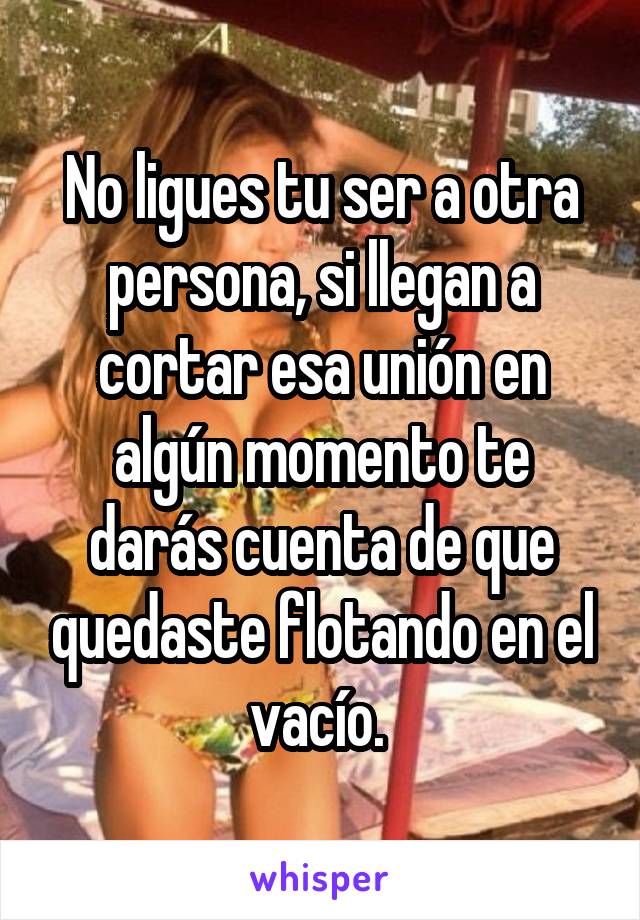 No ligues tu ser a otra persona, si llegan a cortar esa unión en algún momento te darás cuenta de que quedaste flotando en el vacío.

whisper